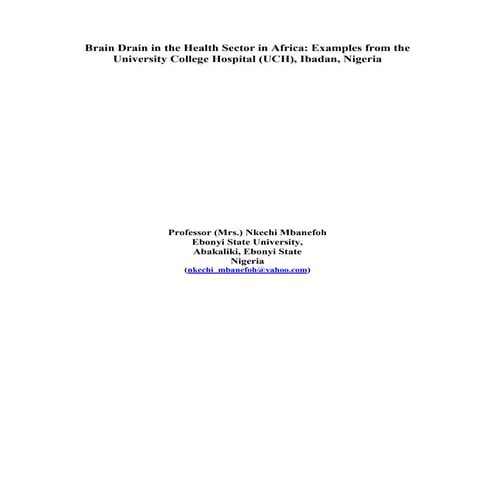 Brain Drain in the Health Sector in Africa: Examples from the University College Hospital (UCH), Ibadan, Nigeria

Professor (Mrs.) Nkechi Mbanefoh
Ebonyi State University,
Abakaliki, Ebonyi State
Nigeria
(nkechi_mbanefoh@yahoo.com)